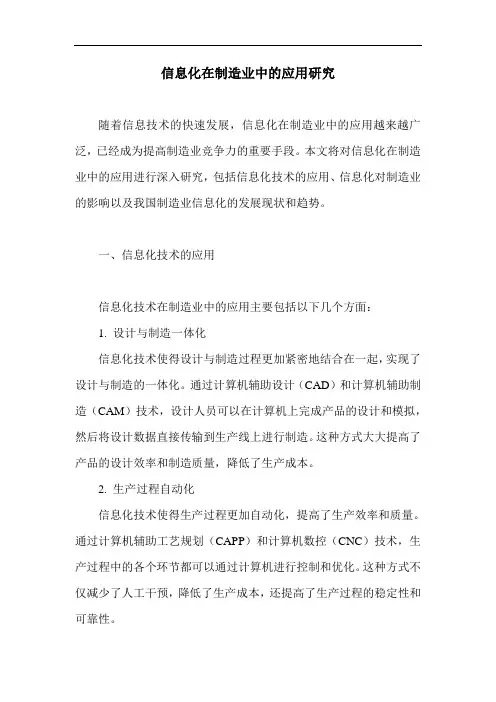 信息化在制造业中的应用研究

随着信息技术的快速发展，信息化在制造业中的应用越来越广泛，已经成为提高制造业竞争力的重要手段。本文将对信息化在制造业中的应用进行深入研究，包括信息化技术的应用、信息化对制造业的影响以及我国制造业信息化的发展现状和趋势。

一、信息化技术的应用

信息化技术在制造业中的应用主要包括以下几个方面：

1. 设计与制造一体化

信息化技术使得设计与制造过程更加紧密地结合在一起，实现了设计与制造的一体化。通过计算机辅助设计（CAD）和计算机辅助制造（CAM）技术，设计人员可以在计算机上完成产品的设计和模拟，然后将设计数据直接传输到生产线上进行制造。这种方式大大提高了产品的设计效率和制造质量，降低了生产成本。

2. 生产过程自动化

信息化技术使得生产过程更加自动化，提高了生产效率和质量。通过计算机辅助工艺规划（CAPP）和计算机数控（CNC）技术，生产过程中的各个环节都可以通过计算机进行控制和优化。这种方式不仅减少了人工干预，降低了生产成本，还提高了生产过程的稳定性和可靠性。